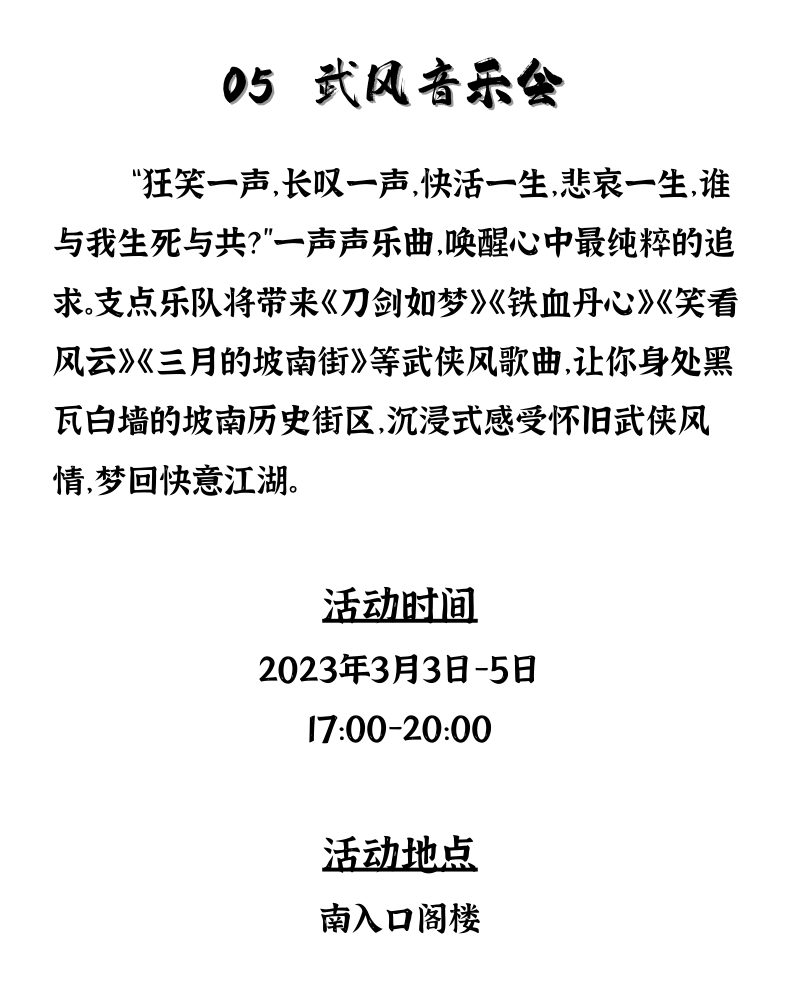 05 武风音乐会

“狂笑一声,长叹一声,快活一生,悲哀一生,谁与我生死与共?”一声声乐曲,唤醒心中最纯粹的追求。支点乐队将带来《刀剑如梦》《铁血丹心》《笑看风云》《三月的坡南街》等武侠风歌曲,让你身处黑瓦白墙的坡南历史街区,沉浸式感受怀旧武侠风情,梦回快意江湖。

活动时间
2023年3月3日-5日
17:00-20:00

活动地点
南入口阁楼